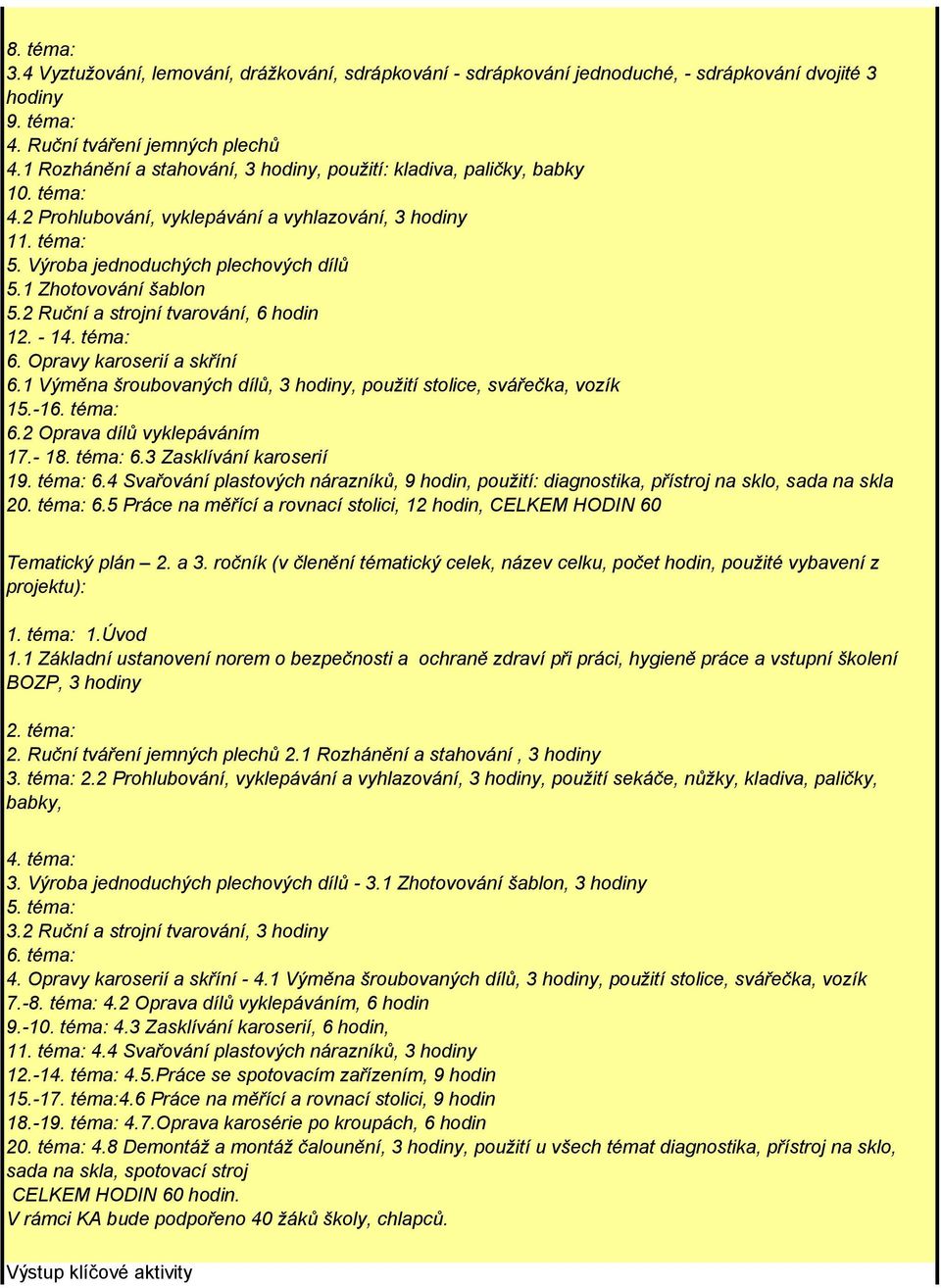 8. téma:
3.4 Vyztužování, lemování, drážkování, sdrápkování - sdrápkování jednoduché, - sdrápkování dvojité 3 hodiny
9. téma:
4. Ruční tváření jemných plechů
4.1 Rozhánění a stahování, 3 hodiny, použití: kladiva, paličky, babky
10. téma:
4.2 Prohlubování, vyklepávání a vyhlazování, 3 hodiny
11. téma:
5. Výroba jednoduchých plechových dílů
5.1 Zhotovování šablon
5.2 Ruční a strojní tvarování, 6 hodin
12. - 14. téma:
6. Opravy karoserií a skříní
6.1 Výměna šroubovaných dílů, 3 hodiny, použití stolice, svářečka, vozík
15.-16. téma:
6.2 Oprava dílů vyklepáváním
17.- 18. téma: 6.3 Zasklívání karoserií
19. téma: 6.4 Svařování plastových nárazníků, 9 hodin, použití: diagnostika, přístroj na sklo, sada na skla
20. téma: 6.5 Práce na měřící a rovnací stolici, 12 hodin, CELKEM HODIN 60

Tematický plán – 2. a 3. ročník (v členění tématický celek, název celku, počet hodin, použité vybavení z projektu):

1. téma: 1.Úvod
1.1 Základní ustanovení norem o bezpečnosti a ochraně zdraví při práci, hygieně práce a vstupní školení BOZP, 3 hodiny

2. téma:
2. Ruční tváření jemných plechů 2.1 Rozhánění a stahování , 3 hodiny
3. téma: 2.2 Prohlubování, vyklepávání a vyhlazování, 3 hodiny, použití sekáče, nůžky, kladiva, paličky, babky,

4. téma:
3. Výroba jednoduchých plechových dílů - 3.1 Zhotovování šablon, 3 hodiny
5. téma:
3.2 Ruční a strojní tvarování, 3 hodiny
6. téma:
4. Opravy karoserií a skříní - 4.1 Výměna šroubovaných dílů, 3 hodiny, použití stolice, svářečka, vozík
7.-8. téma: 4.2 Oprava dílů vyklepáváním, 6 hodin
9.-10. téma: 4.3 Zasklívání karoserií, 6 hodin,
11. téma: 4.4 Svařování plastových nárazníků, 3 hodiny
12.-14. téma: 4.5.Práce se spotovacím zařízením, 9 hodin
15.-17. téma:4.6 Práce na měřící a rovnací stolici, 9 hodin
18.-19. téma: 4.7.Oprava karosérie po kroupách, 6 hodin
20. téma: 4.8 Demontáž a montáž čalounění, 3 hodiny, použití u všech témat diagnostika, přístroj na sklo, sada na skla, spotovací stroj
CELKEM HODIN 60 hodin.
V rámci KA bude podpořeno 40 žáků školy, chlapců.

Výstup klíčové aktivity